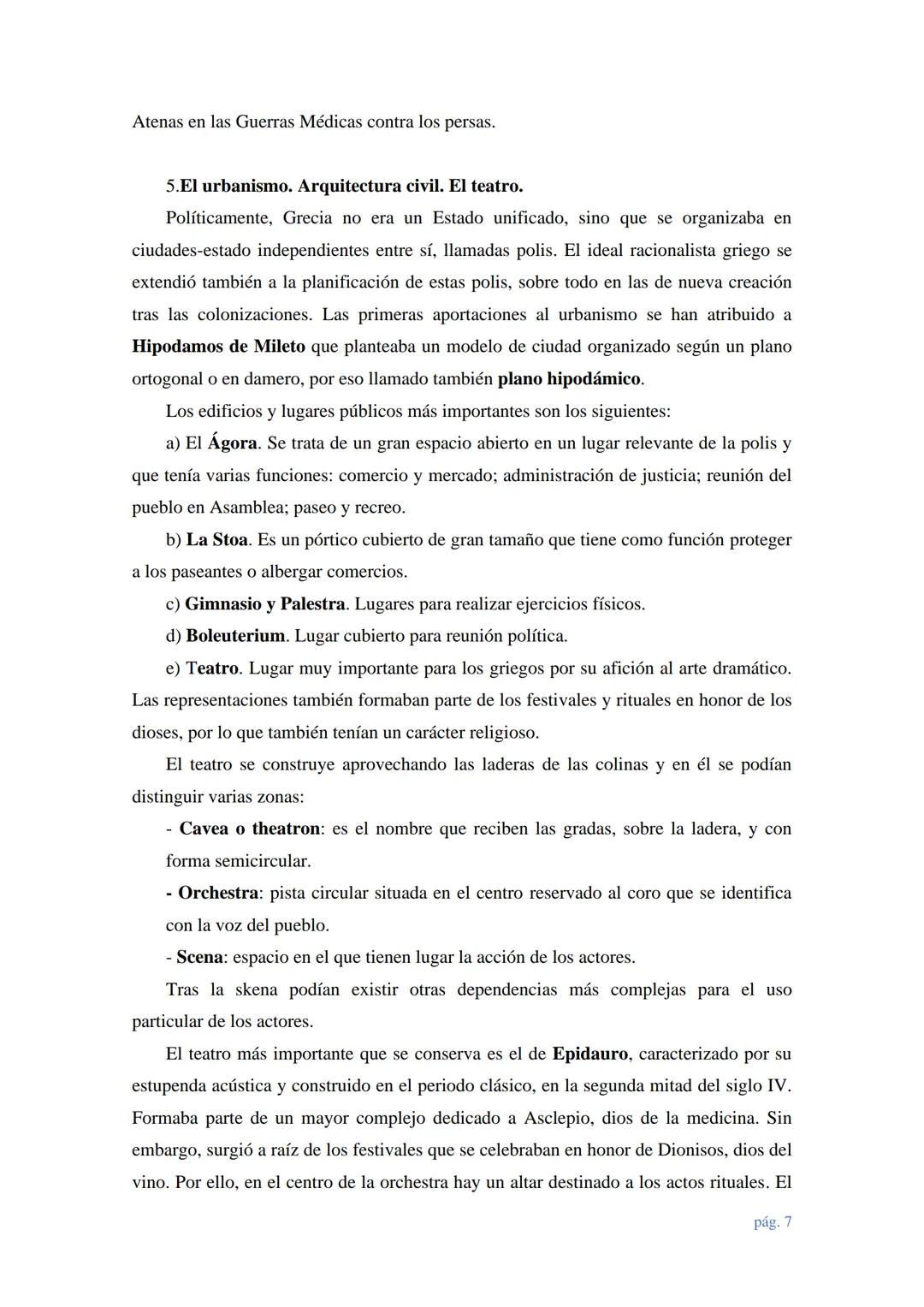 Atenas en las Guerras Médicas contra los persas.

5.El urbanismo. Arquitectura civil. El teatro.

Políticamente, Grecia no era un Estado unificado, sino que se organizaba en ciudades-estado independientes entre sí, llamadas polis. El ideal racionalista griego se extendió también a la planificación de estas polis, sobre todo en las de nueva creación tras las colonizaciones. Las primeras aportaciones al urbanismo se han atribuido a Hipodamos de Mileto que planteaba un modelo de ciudad organizado según un plano ortogonal o en damero, por eso llamado también plano hipodámico.

Los edificios y lugares públicos más importantes son los siguientes:

a) El Ágora. Se trata de un gran espacio abierto en un lugar relevante de la polis y que tenía varias funciones: comercio y mercado; administración de justicia; reunión del pueblo en Asamblea; paseo y recreo.

b) La Stoa. Es un pórtico cubierto de gran tamaño que tiene como función proteger a los paseantes o albergar comercios.

c) Gimnasio y Palestra. Lugares para realizar ejercicios físicos.

d) Boleuterium. Lugar cubierto para reunión política.

e) Teatro. Lugar muy importante para los griegos por su afición al arte dramático. Las representaciones también formaban parte de los festivales y rituales en honor de los dioses, por lo que también tenían un carácter religioso.

El teatro se construye aprovechando las laderas de las colinas y en él se podían distinguir varias zonas:

- Cavea o theatron: es el nombre que reciben las gradas, sobre la ladera, y con forma semicircular.

- Orchestra: pista circular situada en el centro reservado al coro que se identifica con la voz del pueblo.

- Scena: espacio en el que tienen lugar la acción de los actores.

Tras la skena podían existir otras dependencias más complejas para el uso particular de los actores.

El teatro más importante que se conserva es el de Epidauro, caracterizado por su estupenda acústica y construido en el periodo clásico, en la segunda mitad del siglo IV. Formaba parte de un mayor complejo dedicado a Asclepio, dios de la medicina. Sin embargo, surgió a raíz de los festivales que se celebraban en honor de Dionisos, dios del vino. Por ello, en el centro de la orchestra hay un altar destinado a los actos rituales. El

pág. 7